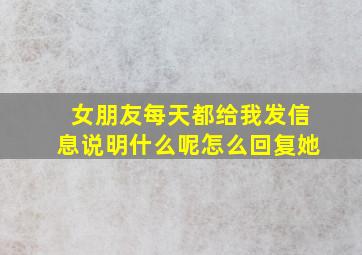 女朋友每天都给我发信息说明什么呢怎么回复她